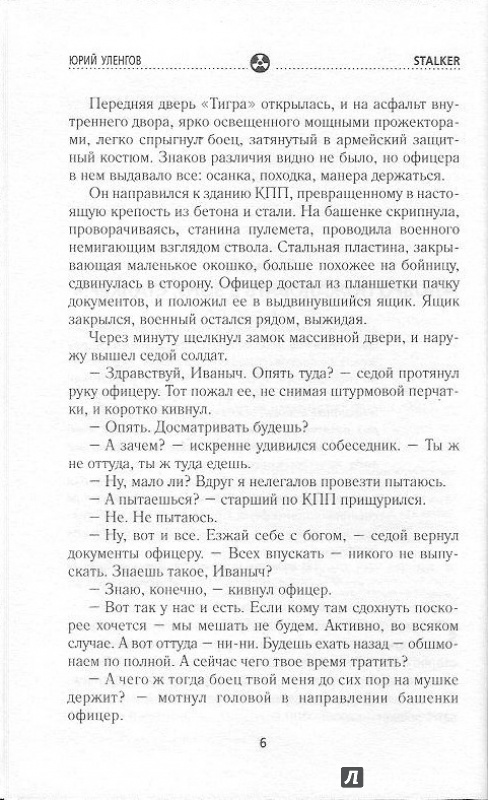 ЮРИЙ УЛЕНГОВ

STALKER

Передняя дверь «Тигра» открылась, и на асфальт внутреннего двора, ярко освещенного мощными прожекторами, легко спрыгнул боец, затянутый в армейский защитный костюм. Знаков различия видно не было, но офицера в нем выдавало все: осанка, походка, манера держаться.

Он направился к зданию КПП, превращенному в настоящую крепость из бетона и стали. На башенке скрипнула, проворачиваясь, станина пулемета, проводила военного немигающим взглядом ствола. Стальная пластина, закрывающая маленькое окошко, больше похожее на бойницу, сдвинулась в сторону. Офицер достал из планшетки пачку документов, и положил ее в выдвинувшийся ящик. Ящик закрылся, военный остался рядом, выжидая.

Через минуту щелкнул замок массивной двери, и наружу вышел седой солдат.

— Здравствуй, Иваныч. Опять туда? — седой протянул руку офицеру. Тот пожал ее, не снимая штурмовой перчатки, и коротко кивнул.

— Опять. Досматривать будешь?

— А зачем? — искренне удивился собеседник. — Ты ж не оттуда, ты ж туда едешь.

— Ну, мало ли? Вдруг я нелегалов провезти пытаюсь.

— А пытаешься? — старший по КПП прищурился.

— Не. Не пытаюсь.

— Ну, вот и все. Езжай себе с богом, — седой вернул документы офицеру. — Всех впускать — никого не выпускать. Знаешь такое, Иваныч?

— Знаю, конечно, — кивнул офицер.

— Вот так у нас и есть. Если кому там сдохнуть поскорее хочется — мы мешать не будем. Активно, во всяком случае. А вот оттуда — ни-ни. Будешь ехать назад — обшмонаем по полной. А сейчас чего твое время тратить?

— А чего ж тогда боец твой меня до сих пор на мушке держит? — мотнул головой в направлении башенки офицер.

6